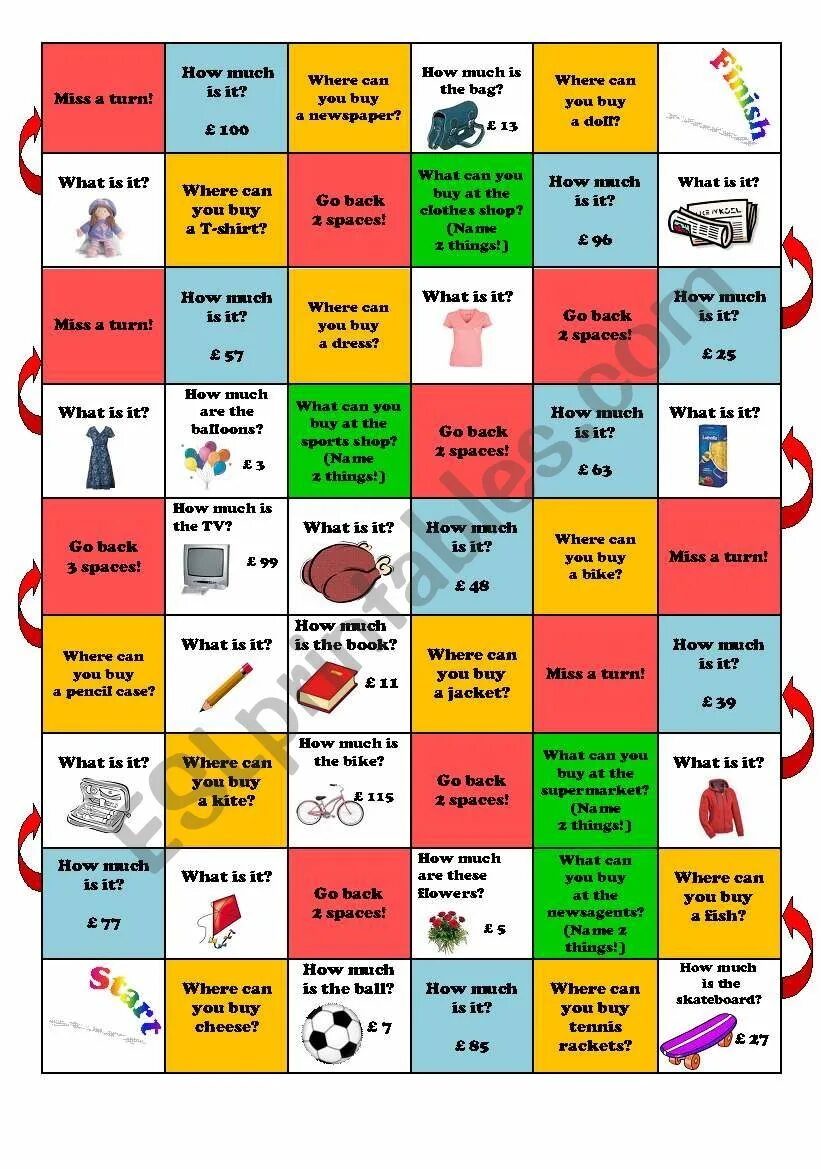 | Miss a turn! | How much is it? £ 100 | Where can you buy a newspaper? | How much is the bag? £ 13 | Where can you buy a doll? | Finish |
|---|---|---|---|---|---|
| What is it? | Where can you buy a T-shirt? | Go back 2 spaces! | What can you buy at the clothes shop? (Name 2 things!) | How much is it? £ 96 | What is it? |
| Miss a turn! | How much is it? £ 57 | Where can you buy a dress? | What is it? | Go back 2 spaces! | How much is it? £ 25 |
| What is it? | How much are the balloons? £ 3 | What can you buy at the sports shop? (Name 2 things!) | Go back 2 spaces! | How much is it? £ 63 | What is it? |
| Go back 3 spaces! | How much is the TV? £ 99 | What is it? | How much is it? £ 48 | Where can you buy a bike? | Miss a turn! |
| Where can you buy a pencil case? | What is it? | How much is the book? £ 11 | Where can you buy a jacket? | Miss a turn! | How much is it? £ 39 |
| What is it? | Where can you buy a kite? | How much is the bike? £ 115 | Go back 2 spaces! | What can you buy at the supermarket? (Name 2 things!) | What is it? |
| How much is it? £ 77 | What is it? | Go back 2 spaces! | How much are these flowers? £ 5 | What can you buy at the newsagents? (Name 2 things!) | Where can you buy a fish? |
| Start | Where can you buy cheese? | How much is the ball? £ 7 | How much is it? £ 85 | Where can you buy tennis rackets? | How much is the skateboard? £ 27 |

ESLprintables.com